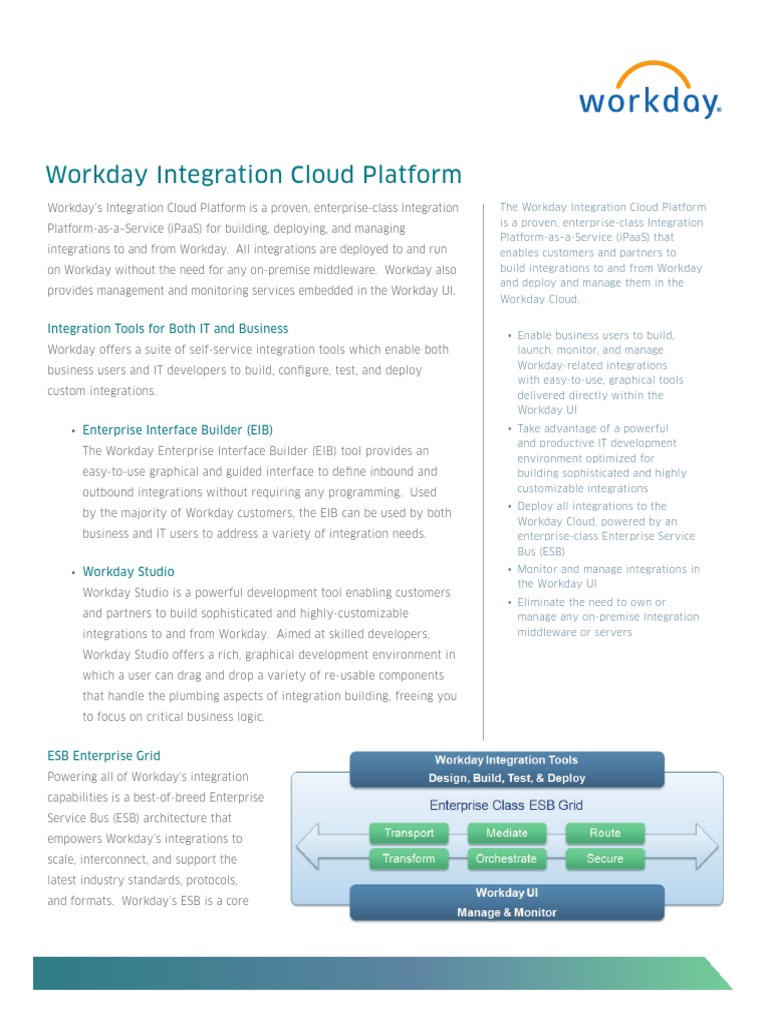 workday.

Workday Integration Cloud Platform

Workday's Integration Cloud Platform is a proven, enterprise-class Integration Platform-as-a-Service (iPaaS) for building, deploying, and managing integrations to and from Workday. All integrations are deployed to and run on Workday without the need for any on-premise middleware. Workday also provides management and monitoring services embedded in the Workday UI.

Integration Tools for Both IT and Business

Workday offers a suite of self-service integration tools which enable both business users and IT developers to build, configure, test, and deploy custom integrations.

• Enterprise Interface Builder (EIB)
The Workday Enterprise Interface Builder (EIB) tool provides an easy-to-use graphical and guided interface to define inbound and outbound integrations without requiring any programming. Used by the majority of Workday customers, the EIB can be used by both business and IT users to address a variety of integration needs.

• Workday Studio
Workday Studio is a powerful development tool enabling customers and partners to build sophisticated and highly-customizable integrations to and from Workday. Aimed at skilled developers, Workday Studio offers a rich, graphical development environment in which a user can drag and drop a variety of re-usable components that handle the plumbing aspects of integration building, freeing you to focus on critical business logic.

ESB Enterprise Grid

Powering all of Workday's integration capabilities is a best-of-breed Enterprise Service Bus (ESB) architecture that empowers Workday's integrations to scale, interconnect, and support the latest industry standards, protocols, and formats. Workday's ESB is a core

The Workday Integration Cloud Platform is a proven, enterprise-class Integration Platform-as-a-Service (iPaaS) that enables customers and partners to build integrations to and from Workday and deploy and manage them in the Workday Cloud.

• Enable business users to build, launch, monitor, and manage Workday-related integrations with easy-to-use, graphical tools delivered directly within the Workday UI
• Take advantage of a powerful and productive IT development environment optimized for building sophisticated and highly customizable integrations
• Deploy all integrations to the Workday Cloud, powered by an enterprise-class Enterprise Service Bus (ESB)
• Monitor and manage integrations in the Workday UI
• Eliminate the need to own or manage any on-premise integration middleware or servers

Workday Integration Tools
Design, Build, Test, & Deploy
Enterprise Class ESB Grid
Transport
Mediate
Route
Transform
Orchestrate
Secure
Workday UI
Manage & Monitor